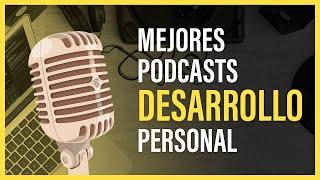 MEJORES
PODCASTS
DESARROLLO
PERSONAL